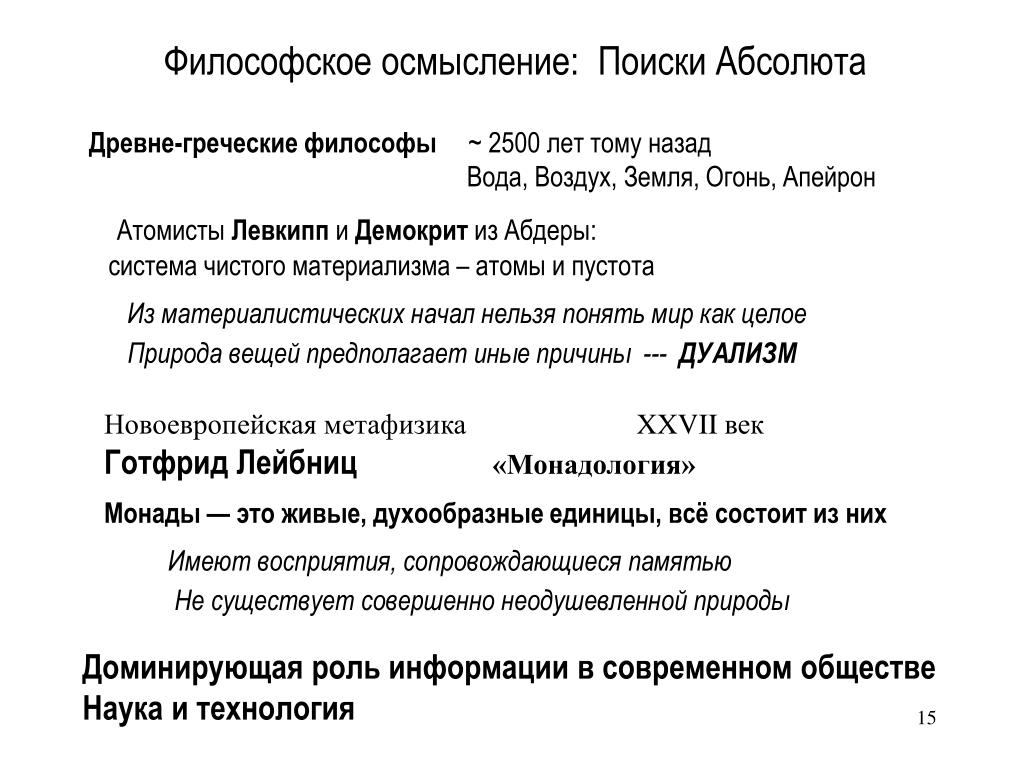 Философское осмысление: Поиски Абсолюта

Древне-греческие философы ~ 2500 лет тому назад
Вода, Воздух, Земля, Огонь, Апейрон

Атомисты Левкипп и Демокрит из Абдеры:
система чистого материализма – атомы и пустота

Из материалистических начал нельзя понять мир как целое
Природа вещей предполагает иные причины --- ДУАЛИЗМ

Новоевропейская метафизика XXVII век
Готфрид Лейбниц «Монадология»

Монады — это живые, духообразные единицы, всё состоит из них

Имеют восприятия, сопровождающиеся памятью
Не существует совершенно неодушевленной природы

Доминирующая роль информации в современном обществе
Наука и технология

15